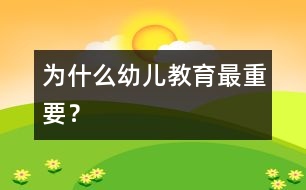 为什么幼儿教育最重要？